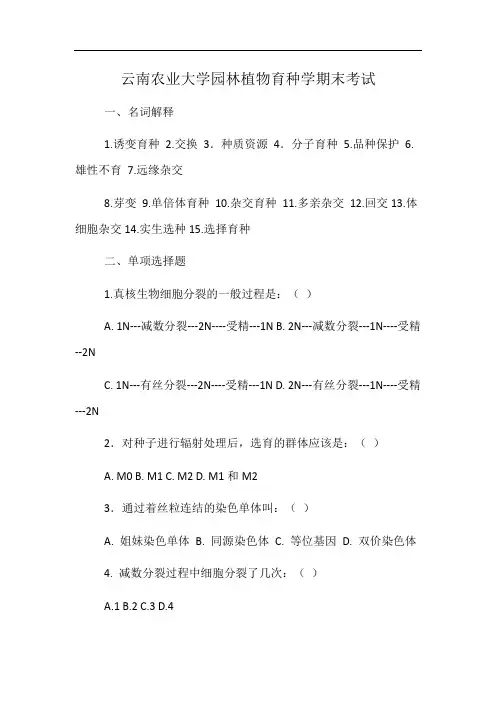 云南农业大学园林植物育种学期末考试

一、名词解释

1.诱变育种 2.交换 3．种质资源 4．分子育种 5.品种保护 6.雄性不育 7.远缘杂交

8.芽变 9.单倍体育种 10.杂交育种 11.多亲杂交 12.回交 13.体细胞杂交 14.实生选种 15.选择育种

二、单项选择题

1.真核生物细胞分裂的一般过程是：（ ）

A. 1N---减数分裂---2N----受精---1N B. 2N---减数分裂---1N----受精--2N

C. 1N---有丝分裂---2N----受精---1N D. 2N---有丝分裂---1N----受精---2N

2．对种子进行辐射处理后，选育的群体应该是：（ ）

A. M0 B. M1 C. M2 D. M1 和 M2

3．通过着丝粒连结的染色单体叫：（ ）

A. 姐妹染色单体 B. 同源染色体 C. 等位基因 D. 双价染色体

4. 减数分裂过程中细胞分裂了几次：（ ）

A.1 B.2 C.3 D.4